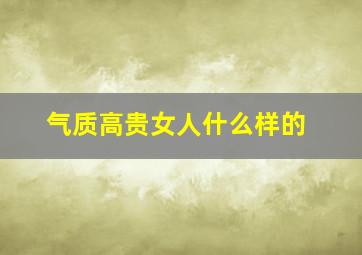 气质高贵女人什么样的